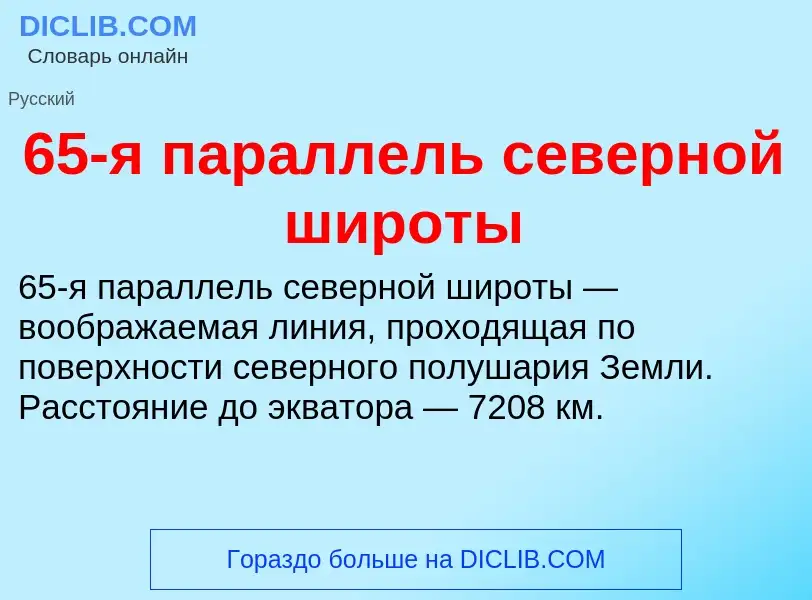 DICLIB.COM
Словарь онлайн

Русский

65-я параллель северной широты

65-я параллель северной широты — воображаемая линия, проходящая по поверхности северного полушария Земли. Расстояние до экватора — 7208 км.

Гораздо больше на DICLIB.COM